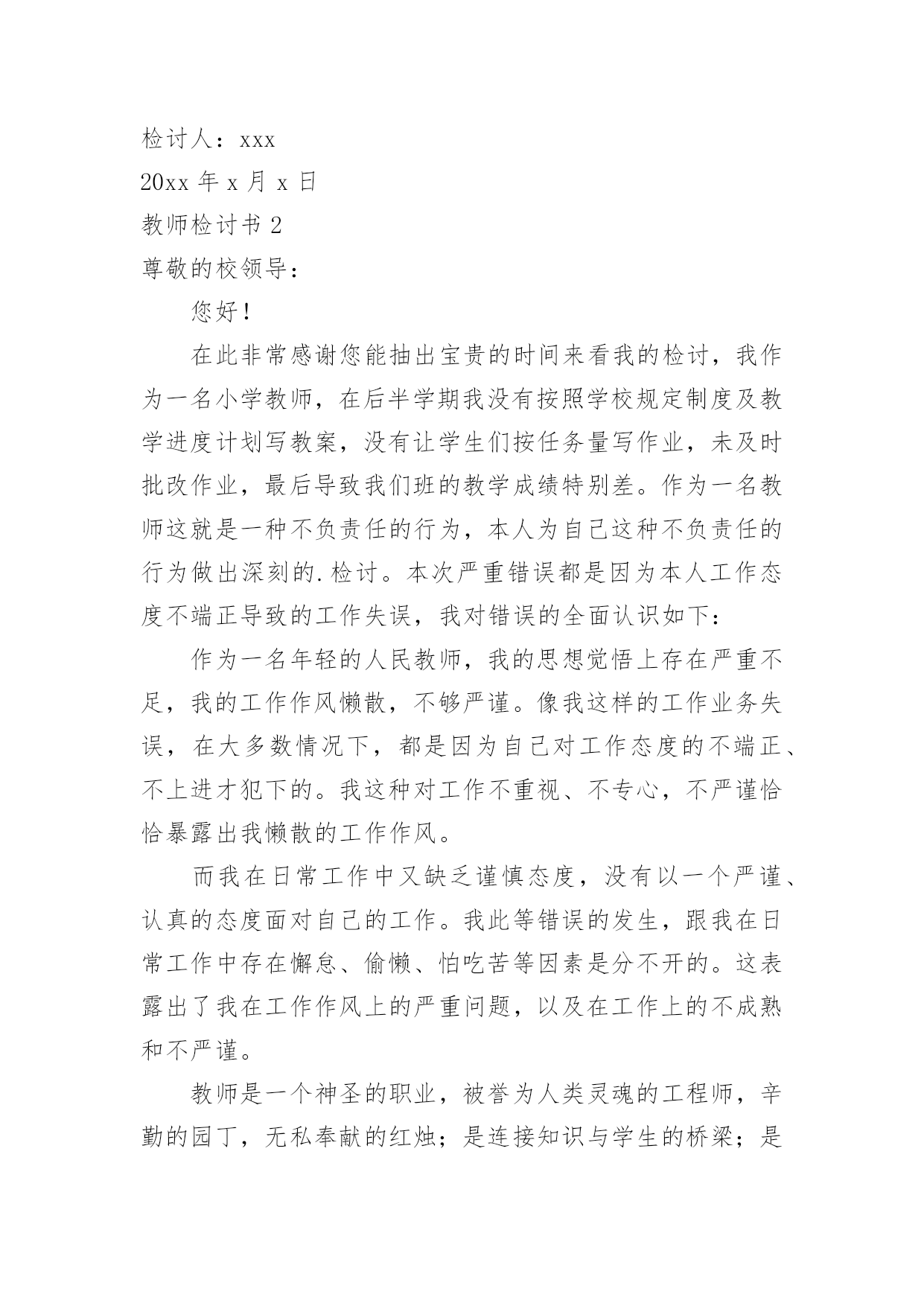 检讨人：xxx

20xx 年 x 月 x 日

教师检讨书 2

尊敬的校领导：

您好！

在此非常感谢您能抽出宝贵的时间来看我的检讨，我作为一名小学教师，在后半学期我没有按照学校规定制度及教学进度计划写教案，没有让学生们按任务量写作业，未及时批改作业，最后导致我们班的教学成绩特别差。作为一名教师这就是一种不负责任的行为，本人为自己这种不负责任的行为做出深刻的.检讨。本次严重错误都是因为本人工作态度不端正导致的工作失误，我对错误的全面认识如下：

作为一名年轻的人民教师，我的思想觉悟上存在严重不足，我的工作作风懒散，不够严谨。像我这样的工作业务失误，在大多数情况下，都是因为自己对工作态度的不端正、不上进才犯下的。我这种对工作不重视、不专心，不严谨恰恰暴露出我懒散的工作作风。

而我在日常工作中又缺乏谨慎态度，没有以一个严谨、认真的态度面对自己的工作。我此等错误的发生，跟我在日常工作中存在懈怠、偷懒、怕吃苦等因素是分不开的。这表露出了我在工作作风上的严重问题，以及在工作上的不成熟和不严谨。

教师是一个神圣的职业，被誉为人类灵魂的工程师，辛勤的园丁，无私奉献的红烛；是连接知识与学生的桥梁；是